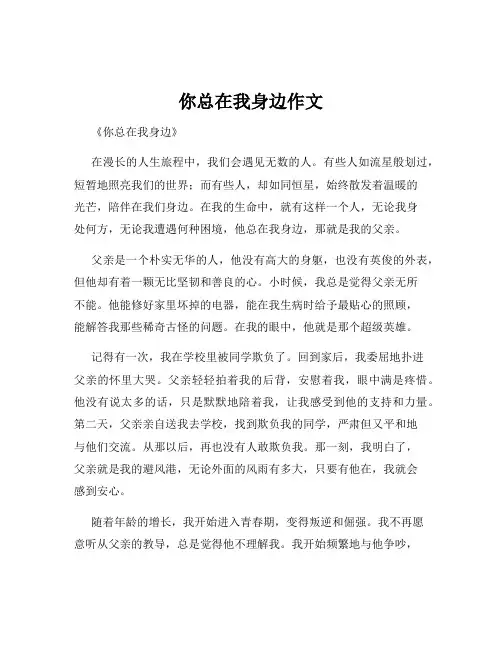 你总在我身边作文

《你总在我身边》

在漫长的人生旅程中，我们会遇见无数的人。有些人如流星般划过，短暂地照亮我们的世界；而有些人，却如同恒星，始终散发着温暖的光芒，陪伴在我们身边。在我的生命中，就有这样一个人，无论我身处何方，无论我遭遇何种困境，他总在我身边，那就是我的父亲。

父亲是一个朴实无华的人，他没有高大的身躯，也没有英俊的外表，但他却有着一颗无比坚韧和善良的心。小时候，我总是觉得父亲无所不能。他能修好家里坏掉的电器，能在我生病时给予最贴心的照顾，能解答我那些稀奇古怪的问题。在我的眼中，他就是那个超级英雄。

记得有一次，我在学校里被同学欺负了。回到家后，我委屈地扑进父亲的怀里大哭。父亲轻轻拍着我的后背，安慰着我，眼中满是疼惜。他没有说太多的话，只是默默地陪着我，让我感受到他的支持和力量。第二天，父亲亲自送我去学校，找到欺负我的同学，严肃但又平和地与他们交流。从那以后，再也没有人敢欺负我。那一刻，我明白了，父亲就是我的避风港，无论外面的风雨有多大，只要有他在，我就会感到安心。

随着年龄的增长，我开始进入青春期，变得叛逆和倔强。我不再愿意听从父亲的教导，总是觉得他不理解我。我开始频繁地与他争吵，